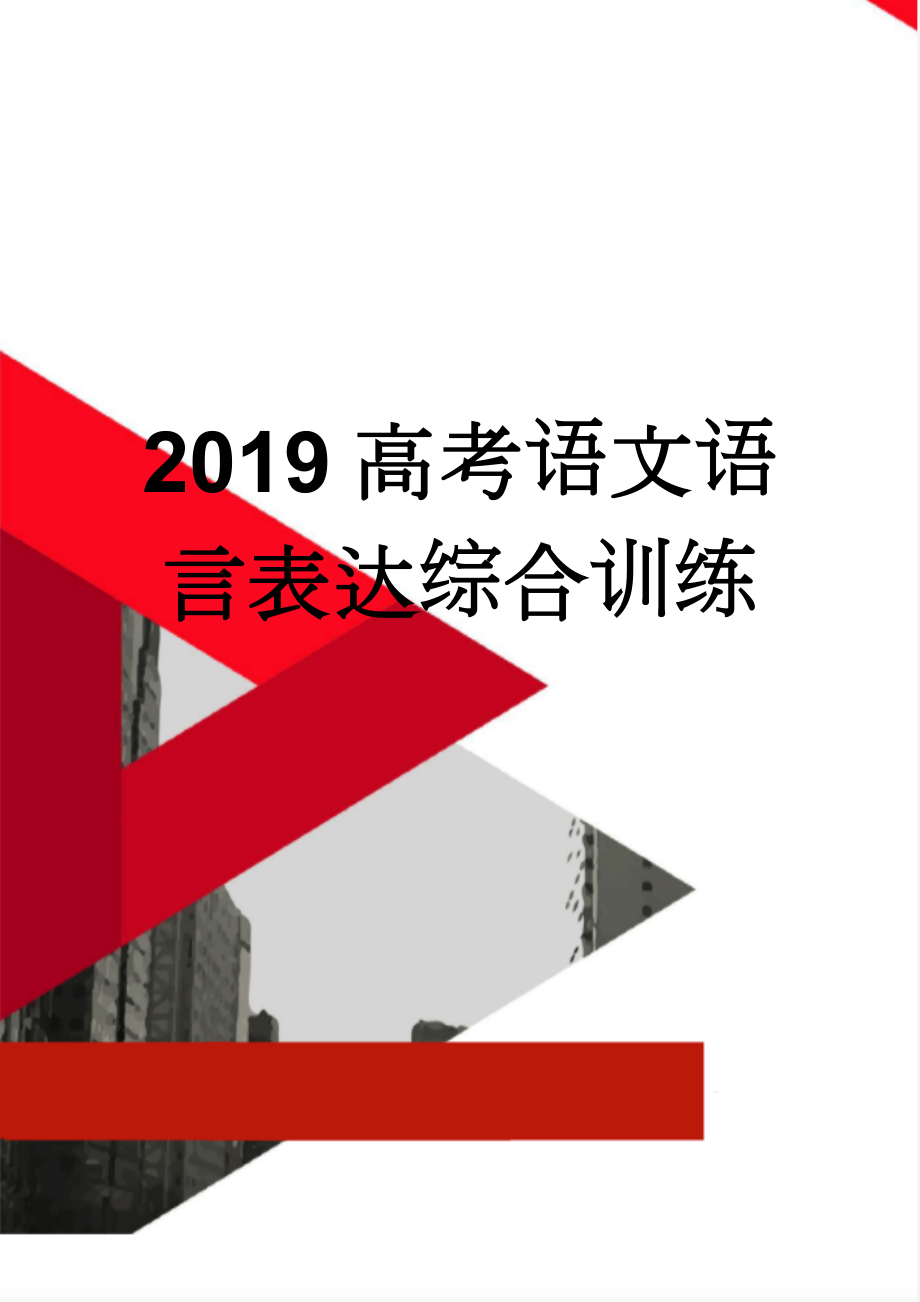 2019高考语文语言表达综合训练